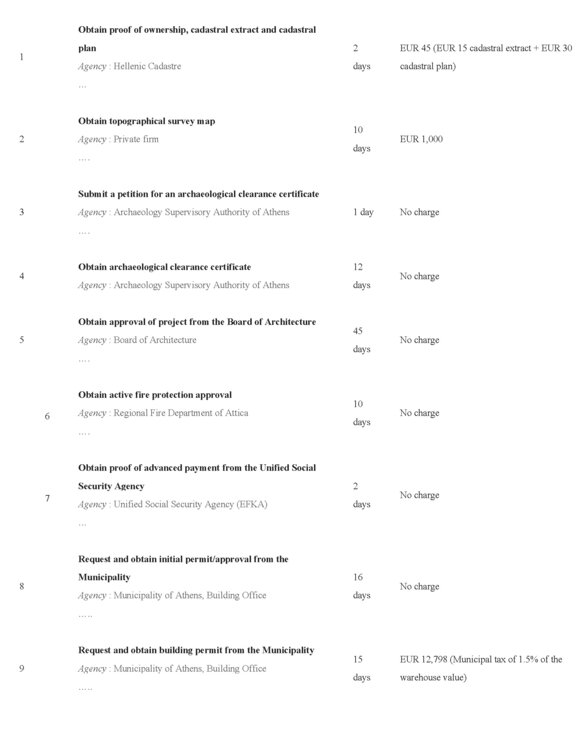 | | | | |
|---|---|---|---|
| 1 | **Obtain proof of ownership, cadastral extract and cadastral plan** *Agency* : Hellenic Cadastre ... | 2 days | EUR 45 (EUR 15 cadastral extract + EUR 30 cadastral plan) |
| 2 | **Obtain topographical survey map** *Agency* : Private firm .... | 10 days | EUR 1,000 |
| 3 | **Submit a petition for an archaeological clearance certificate** *Agency* : Archaeology Supervisory Authority of Athens .... | 1 day | No charge |
| 4 | **Obtain archaeological clearance certificate** *Agency* : Archaeology Supervisory Authority of Athens | 12 days | No charge |
| 5 | **Obtain approval of project from the Board of Architecture** *Agency* : Board of Architecture .... | 45 days | No charge |
| 6 | **Obtain active fire protection approval** *Agency* : Regional Fire Department of Attica .... | 10 days | No charge |
| 7 | **Obtain proof of advanced payment from the Unified Social Security Agency** *Agency* : Unified Social Security Agency (EFKA) ... | 2 days | No charge |
| 8 | **Request and obtain initial permit/approval from the Municipality** *Agency* : Municipality of Athens, Building Office ..... | 16 days | No charge |
| 9 | **Request and obtain building permit from the Municipality** *Agency* : Municipality of Athens, Building Office ..... | 15 days | EUR 12,798 (Municipal tax of 1.5% of the warehouse value) |